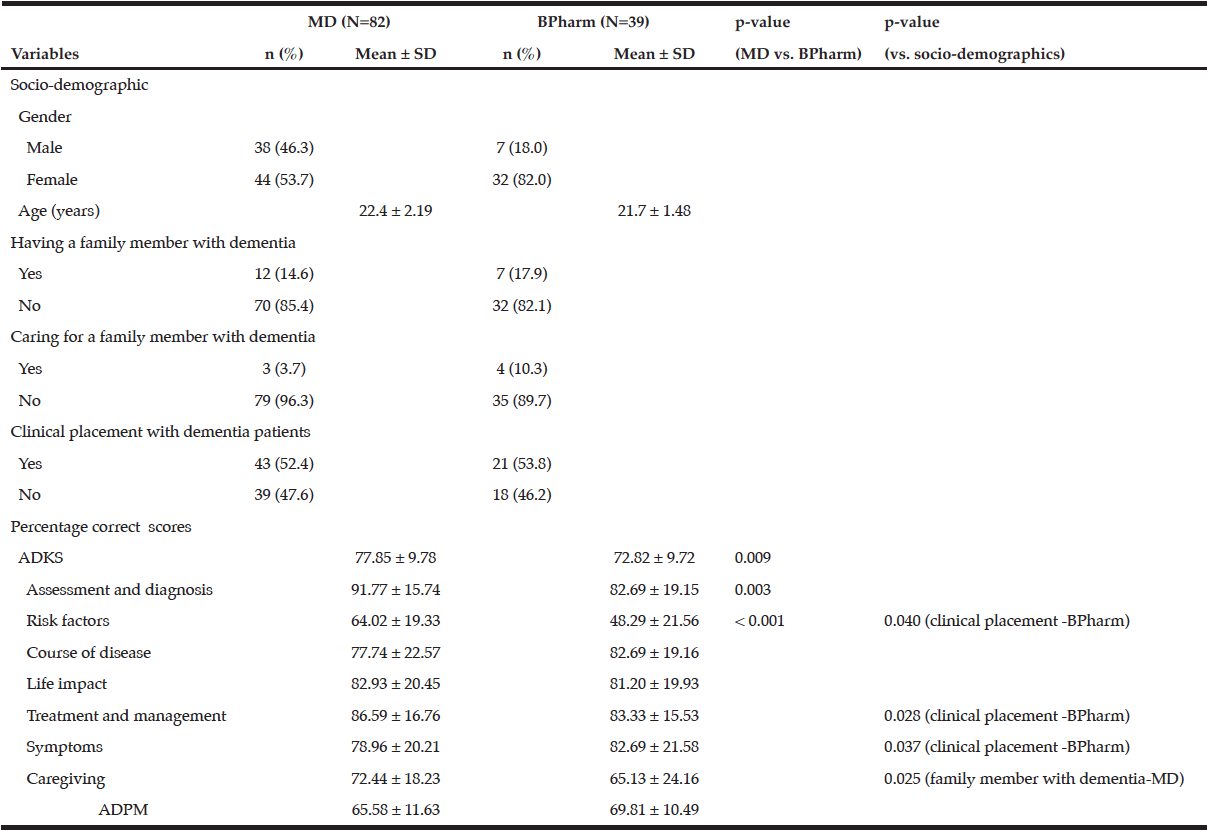 | Variables | MD (N=82) n (%) | MD (N=82) Mean ± SD | BPharm (N=39) n (%) | BPharm (N=39) Mean ± SD | p-value (MD vs. BPharm) | p-value (vs. socio-demographics) |
|---|---|---|---|---|---|---|
| Socio-demographic | | | | | | |
| Gender | | | | | | |
| Male | 38 (46.3) | | 7 (18.0) | | | |
| Female | 44 (53.7) | | 32 (82.0) | | | |
| Age (years) | | 22.4 ± 2.19 | | 21.7 ± 1.48 | | |
| Having a family member with dementia | | | | | | |
| Yes | 12 (14.6) | | 7 (17.9) | | | |
| No | 70 (85.4) | | 32 (82.1) | | | |
| Caring for a family member with dementia | | | | | | |
| Yes | 3 (3.7) | | 4 (10.3) | | | |
| No | 79 (96.3) | | 35 (89.7) | | | |
| Clinical placement with dementia patients | | | | | | |
| Yes | 43 (52.4) | | 21 (53.8) | | | |
| No | 39 (47.6) | | 18 (46.2) | | | |
| Percentage correct scores | | | | | | |
| ADKS | | 77.85 ± 9.78 | | 72.82 ± 9.72 | 0.009 | |
| Assessment and diagnosis | | 91.77 ± 15.74 | | 82.69 ± 19.15 | 0.003 | |
| Risk factors | | 64.02 ± 19.33 | | 48.29 ± 21.56 | < 0.001 | 0.040 (clinical placement -BPharm) |
| Course of disease | | 77.74 ± 22.57 | | 82.69 ± 19.16 | | |
| Life impact | | 82.93 ± 20.45 | | 81.20 ± 19.93 | | |
| Treatment and management | | 86.59 ± 16.76 | | 83.33 ± 15.53 | | 0.028 (clinical placement -BPharm) |
| Symptoms | | 78.96 ± 20.21 | | 82.69 ± 21.58 | | 0.037 (clinical placement -BPharm) |
| Caregiving | | 72.44 ± 18.23 | | 65.13 ± 24.16 | | 0.025 (family member with dementia-MD) |
| ADPM | | 65.58 ± 11.63 | | 69.81 ± 10.49 | | |